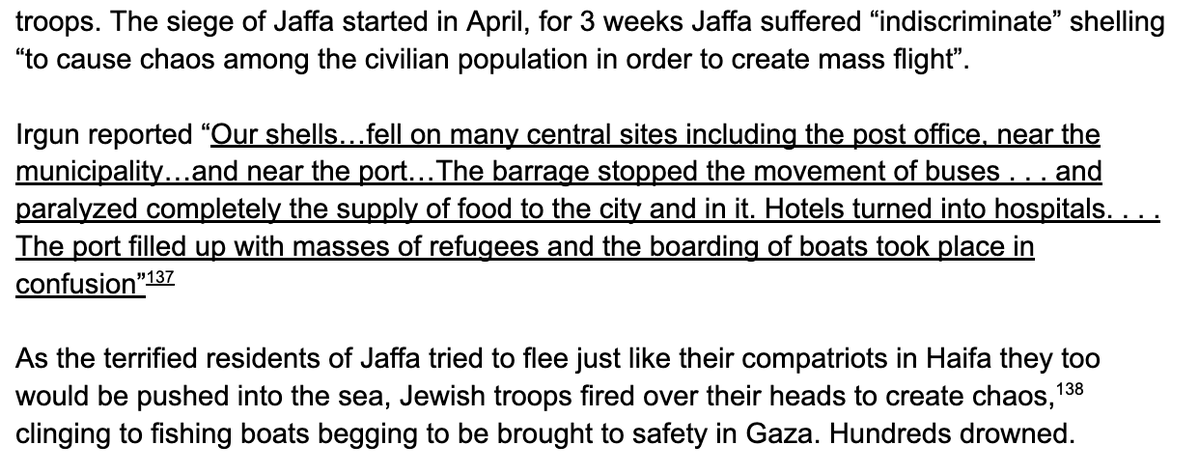 troops. The siege of Jaffa started in April, for 3 weeks Jaffa suffered “indiscriminate” shelling “to cause chaos among the civilian population in order to create mass flight”.

Irgun reported “Our shells…fell on many central sites including the post office, near the municipality…and near the port…The barrage stopped the movement of buses . . . and paralyzed completely the supply of food to the city and in it. Hotels turned into hospitals. . . . The port filled up with masses of refugees and the boarding of boats took place in confusion”$^{137}$

As the terrified residents of Jaffa tried to flee just like their compatriots in Haifa they too would be pushed into the sea, Jewish troops fired over their heads to create chaos,$^{138}$ clinging to fishing boats begging to be brought to safety in Gaza. Hundreds drowned.